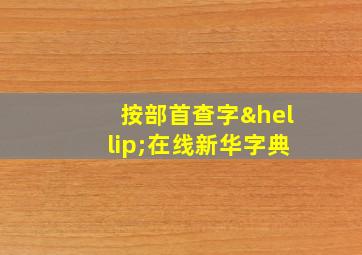 按部首查字&hellip;在线新华字典